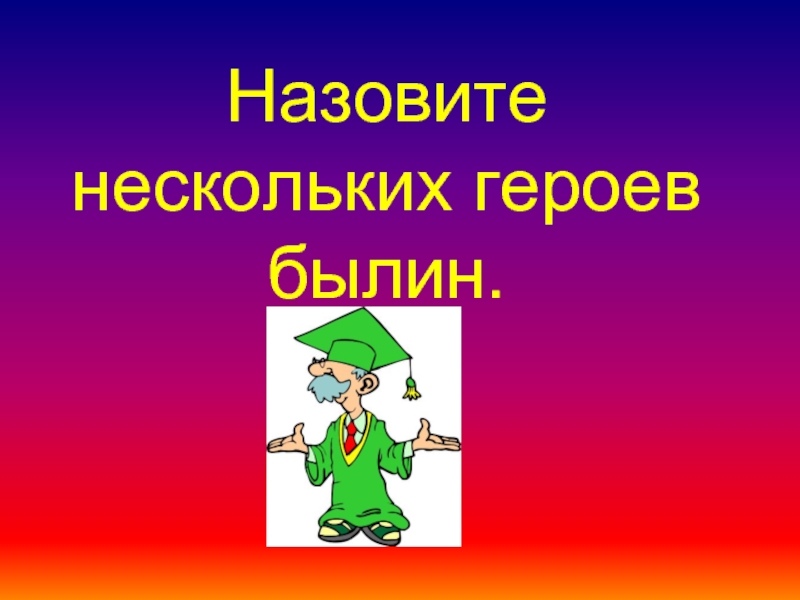 Назовите нескольких героев былин.